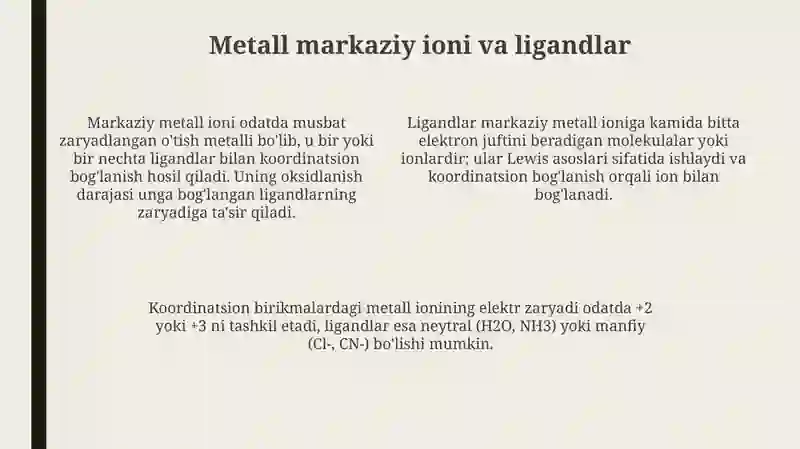 Metall markaziy ioni va ligandlar

Markaziy metall ioni odatda musbat zaryadlangan o'tish metalli bo'lib, u bir yoki bir nechta ligandlar bilan koordinatsion bog'lanish hosil qiladi. Uning oksidlanish darajasi unga bog'langan ligandlarning zaryadiga ta'sir qiladi.

Ligandlar markaziy metall ioniga kamida bitta elektron juftini beradigan molekulalar yoki ionlardir; ular Lewis asoslari sifatida ishlaydi va koordinatsion bog'lanish orqali ion bilan bog'lanadi.

Koordinatsion birikmalardagi metall ionining elektr zaryadi odatda +2 yoki +3 ni tashkil etadi, ligandlar esa neytral (H2O, NH3) yoki manfiy (Cl-, CN-) bo'lishi mumkin.